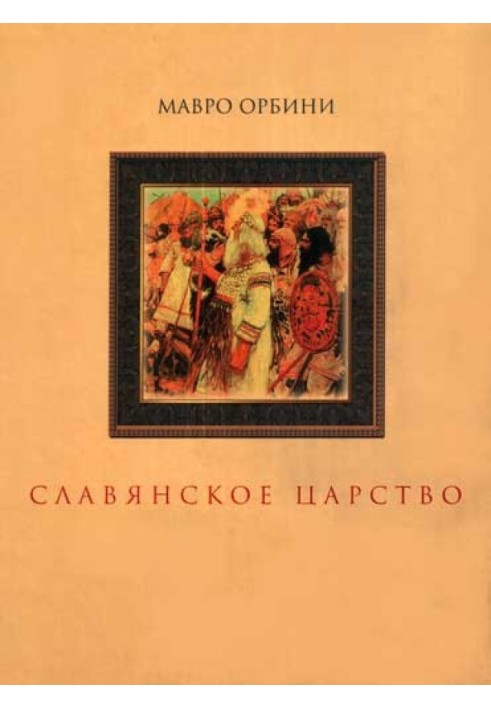 МАВРО ОРБИНИ

СЛАВЯНСКОЕ ЦАРСТВО